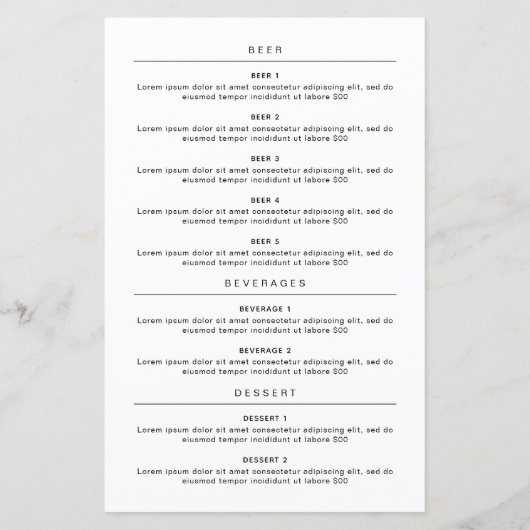 BEER

BEER 1
Lorem ipsum dolor sit amet consectetur adipiscing elit, sed do eiusmod tempor incididunt ut labore $00

BEER 2
Lorem ipsum dolor sit amet consectetur adipiscing elit, sed do eiusmod tempor incididunt ut labore $00

BEER 3
Lorem ipsum dolor sit amet consectetur adipiscing elit, sed do eiusmod tempor incididunt ut labore $00

BEER 4
Lorem ipsum dolor sit amet consectetur adipiscing elit, sed do eiusmod tempor incididunt ut labore $00

BEER 5
Lorem ipsum dolor sit amet consectetur adipiscing elit, sed do eiusmod tempor incididunt ut labore $00

BEVERAGES

BEVERAGE 1
Lorem ipsum dolor sit amet consectetur adipiscing elit, sed do eiusmod tempor incididunt ut labore $00

BEVERAGE 2
Lorem ipsum dolor sit amet consectetur adipiscing elit, sed do eiusmod tempor incididunt ut labore $00

DESSERT

DESSERT 1
Lorem ipsum dolor sit amet consectetur adipiscing elit, sed do eiusmod tempor incididunt ut labore $00

DESSERT 2
Lorem ipsum dolor sit amet consectetur adipiscing elit, sed do eiusmod tempor incididunt ut labore $00